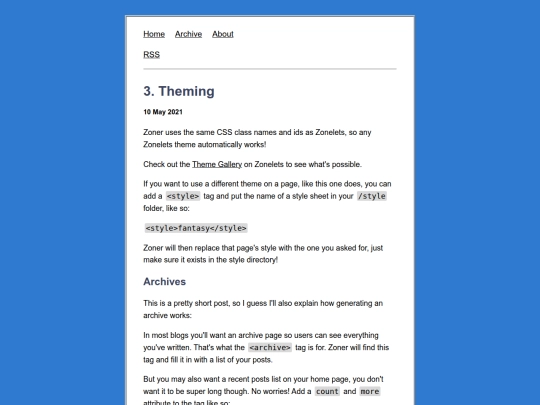 Home Archive About

RSS

3. Theming

10 May 2021

Zoner uses the same CSS class names and ids as Zonelets, so any Zonelets theme automatically works!

Check out the Theme Gallery on Zonelets to see what's possible.

If you want to use a different theme on a page, like this one does, you can add a <style> tag and put the name of a style sheet in your /style folder, like so:

<style>fantasy</style>

Zoner will then replace that page's style with the one you asked for, just make sure it exists in the style directory!

Archives

This is a pretty short post, so I guess I'll also explain how generating an archive works:

In most blogs you'll want an archive page so users can see everything you've written. That's what the <archive> tag is for. Zoner will find this tag and fill it in with a list of your posts.

But you may also want a recent posts list on your home page, you don't want it to be super long though. No worries! Add a count and more attribute to the tag like so: